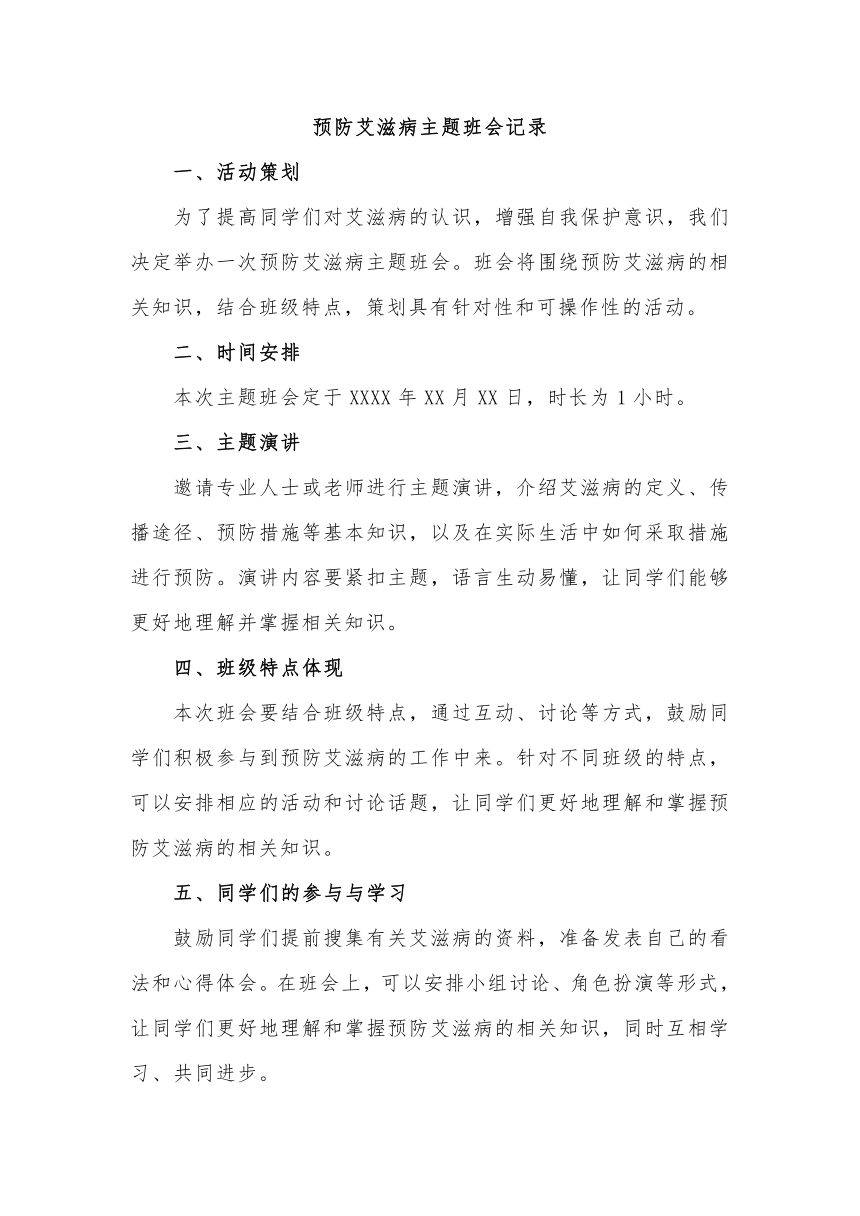 预防艾滋病主题班会记录

一、活动策划

为了提高同学们对艾滋病的认识，增强自我保护意识，我们决定举办一次预防艾滋病主题班会。班会将围绕预防艾滋病的相关知识，结合班级特点，策划具有针对性和可操作性的活动。

二、时间安排

本次主题班会定于 XXXX 年 XX 月 XX 日，时长为 1 小时。

三、主题演讲

邀请专业人士或老师进行主题演讲，介绍艾滋病的定义、传播途径、预防措施等基本知识，以及在实际生活中如何采取措施进行预防。演讲内容要紧扣主题，语言生动易懂，让同学们能够更好地理解并掌握相关知识。

四、班级特点体现

本次班会要结合班级特点，通过互动、讨论等方式，鼓励同学们积极参与到预防艾滋病的工作中来。针对不同班级的特点，可以安排相应的活动和讨论话题，让同学们更好地理解和掌握预防艾滋病的相关知识。

五、同学们的参与与学习

鼓励同学们提前搜集有关艾滋病的资料，准备发表自己的看法和心得体会。在班会上，可以安排小组讨论、角色扮演等形式，让同学们更好地理解和掌握预防艾滋病的相关知识，同时互相学习、共同进步。